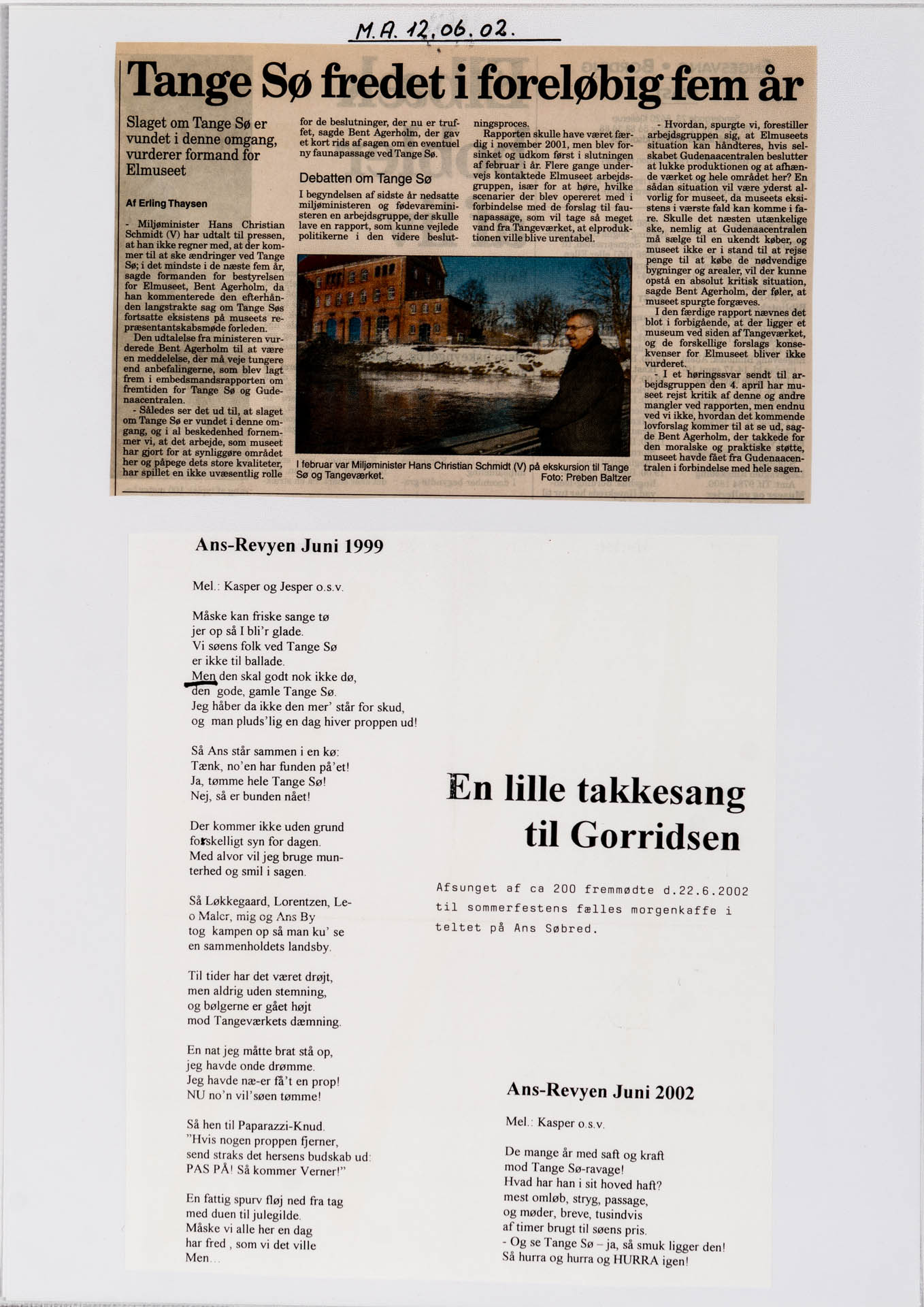 M.A. 12.06.02.

Tange Sø fredet i foreløbig fem år

Slaget om Tange Sø er vundet i denne omgang, vurderer formand for Elmuseet

Af Erling Thaysen

- Miljøminister Hans Christian Schmidt (V) har udtalt til pressen, at han ikke regner med, at der kommer til at ske ændringer ved Tange Sø; i det mindste i de næste fem år, sagde formanden for bestyrelsen for Elmuseet, Bent Agerholm, da han kommenterede den efterhånden langstrakte sag om Tange Søs fortsatte eksistens på museets repræsentantskabsmøde forleden.

Den udtalelse fra ministeren vurderede Bent Agerholm til at være en meddelelse, der må veje tungere end anbefalingerne, som blev lagt frem i embedsmandsrapporten om fremtiden for Tange Sø og Gudenaacentralen.

- Således ser det ud til, at slaget om Tange Sø er vundet i denne omgang, og i al beskedenhed fornemmer vi, at det arbejde, som museet har gjort for at synliggøre området her og påpege dets store kvaliteter, har spillet en ikke uvæsentlig rolle for de beslutninger, der nu er truffet, sagde Bent Agerholm, der gav et kort rids af sagen om en eventuel ny faunapassage ved Tange Sø.

Debatten om Tange Sø

I begyndelsen af sidste år nedsatte miljøministeren og fødevareministeren en arbejdsgruppe, der skulle lave en rapport, som kunne vejlede politikerne i den videre beslutningsproces.

Rapporten skulle have været færdig i november 2001, men blev forsinket og udkom først i slutningen af februar i år. Flere gange undervejs kontaktede Elmuseet arbejdsgruppen, især for at høre, hvilke scenarier der blev opereret med i forbindelse med de forslag til faunapassage, som vil tage så meget vand fra Tangeværket, at elproduktionen ville blive urentabel.

- Hvordan, spurgte vi, forestiller arbejdsgruppen sig, at Elmuseets situation kan håndteres, hvis selskabet Gudenaacentralen beslutter at lukke produktionen og at afhænde værket og hele området her? En sådan situation vil være yderst alvorlig for museet, da museets eksistens i værste fald kan komme i fare. Skulle det næsten utænkelige ske, nemlig at Gudenaacentralen må sælge til en ukendt køber, og museet ikke er i stand til at rejse penge til at købe de nødvendige bygninger og arealer, vil der kunne opstå en absolut kritisk situation, sagde Bent Agerholm, der føler, at museet spurgte forgæves.

I den færdige rapport nævnes det blot i forbigående, at der ligger et museum ved siden af Tangeværket, og de forskellige forslags konsekvenser for Elmuseet bliver ikke vurderet.

- I et høringssvar sendt til arbejdsgruppen den 4. april har museet rejst kritik af denne og andre mangler ved rapporten, men endnu ved vi ikke, hvordan det kommende lovforslag kommer til at se ud, sagde Bent Agerholm, der takkede for den moralske og praktiske støtte, museet havde fået fra Gudenaacentralen i forbindelse med hele sagen.

I februar var Miljøminister Hans Christian Schmidt (V) på ekskursion til Tange Sø og Tangeværket. Foto: Preben Baltzer

Ans-Revyen Juni 1999

Mel.: Kasper og Jesper o.s.v.

Måske kan friske sange tø
jer op så I bli'r glade.
Vi søens folk ved Tange Sø
er ikke til ballade.
Men den skal godt nok ikke dø,
den gode, gamle Tange Sø.
Jeg håber da ikke den mer' står for skud,
og man pluds'lig en dag hiver proppen ud!

Så Ans står sammen i en kø:
Tænk, no'en har funden på'et!
Ja, tømme hele Tange Sø!
Nej, så er bunden nået!

Der kommer ikke uden grund
forskelligt syn for dagen.
Med alvor vil jeg bruge munterhed og smil i sagen.

Så Løkkegaard, Lorentzen, Leo Maler, mig og Ans By
tog kampen op så man ku' se
en sammenholdets landsby.

Til tider har det været drøjt,
men aldrig uden stemning,
og bølgerne er gået højt
mod Tangeværkets dæmning.

En nat jeg måtte brat stå op,
jeg havde onde drømme.
Jeg havde næ-er få't en prop!
NU no'n vil'søen tømme!

Så hen til Paparazzi-Knud.
"Hvis nogen proppen fjerner,
send straks det hersens budskab ud:
PAS PÅ! Så kommer Verner!"

En fattig spurv fløj ned fra tag
med duen til julegilde.
Måske vi alle her en dag
har fred , som vi det ville
Men...

En lille takkesang til Gorridsen

Afsunget af ca 200 fremmødte d.22.6.2002 til sommerfestens fælles morgenkaffe i teltet på Ans Søbred.

Ans-Revyen Juni 2002

Mel.: Kasper o.s.v.

De mange år med saft og kraft
mod Tange Sø-ravage!
Hvad har han i sit hoved haft?
mest omløb, stryg, passage,
og møder, breve, tusindvis
af timer brugt til søens pris.
- Og se Tange Sø – ja, så smuk ligger den!
Så hurra og hurra og HURRA igen!